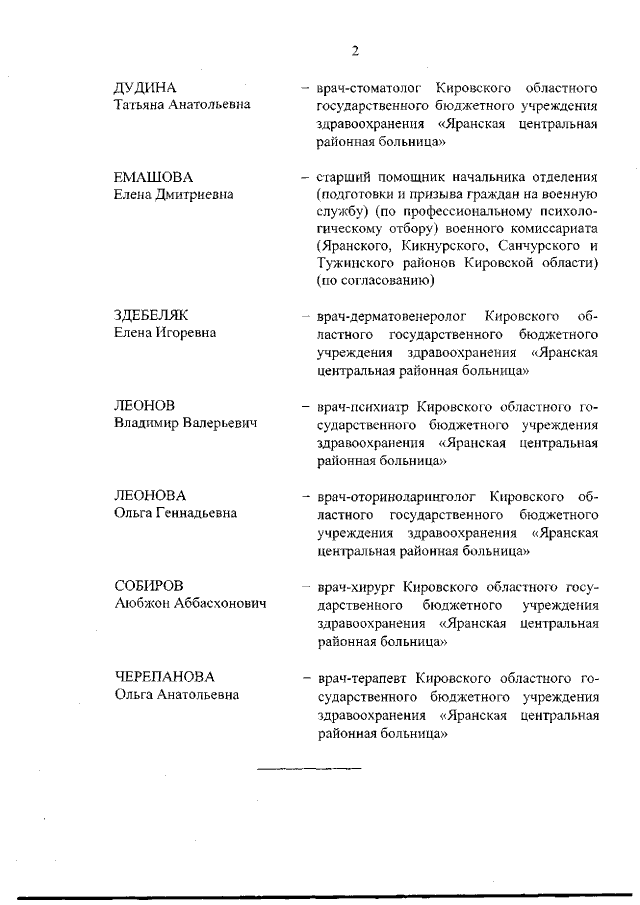 2

ДУДИНА
Татьяна Анатольевна

– врач-стоматолог Кировского областного государственного бюджетного учреждения здравоохранения «Яранская центральная районная больница»

ЕМАШОВА
Елена Дмитриевна

– старший помощник начальника отделения (подготовки и призыва граждан на военную службу) (по профессиональному психологическому отбору) военного комиссариата (Яранского, Кикнурского, Санчурского и Тужинского районов Кировской области) (по согласованию)

ЗДЕБЕЛЯК
Елена Игоревна

– врач-дерматовенеролог Кировского областного государственного бюджетного учреждения здравоохранения «Яранская центральная районная больница»

ЛЕОНОВ
Владимир Валерьевич

– врач-психиатр Кировского областного государственного бюджетного учреждения здравоохранения «Яранская центральная районная больница»

ЛЕОНОВА
Ольга Геннадьевна

– врач-оториноларинголог Кировского областного государственного бюджетного учреждения здравоохранения «Яранская центральная районная больница»

СОБИРОВ
Аюбжон Аббасхонович

– врач-хирург Кировского областного государственного бюджетного учреждения здравоохранения «Яранская центральная районная больница»

ЧЕРЕПАНОВА
Ольга Анатольевна

– врач-терапевт Кировского областного государственного бюджетного учреждения здравоохранения «Яранская центральная районная больница»